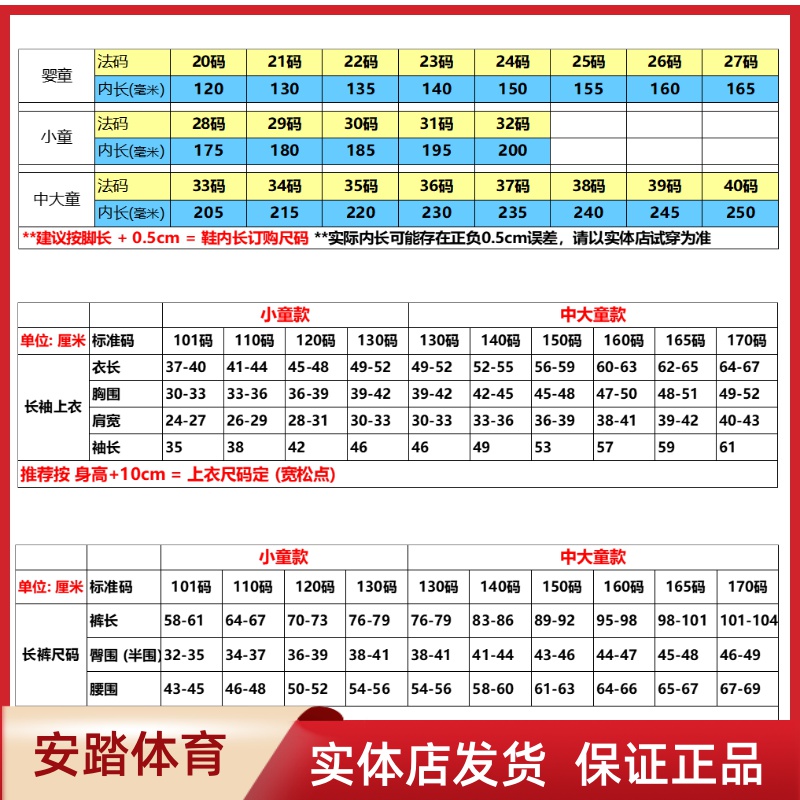 | 婴童 | 法码 | 20码 | 21码 | 22码 | 23码 | 24码 | 25码 | 26码 | 27码 |
|---|---|---|---|---|---|---|---|---|---|
| | 内长(毫米) | 120 | 130 | 135 | 140 | 150 | 155 | 160 | 165 |
| 小童 | 法码 | 28码 | 29码 | 30码 | 31码 | 32码 | | | |
| | 内长(毫米) | 175 | 180 | 185 | 195 | 200 | | | |
| 中大童 | 法码 | 33码 | 34码 | 35码 | 36码 | 37码 | 38码 | 39码 | 40码 |
| | 内长(毫米) | 205 | 215 | 220 | 230 | 235 | 240 | 245 | 250 |

**建议按脚长 + 0.5cm = 鞋内长订购尺码 **实际内长可能存在正负0.5cm误差，请以实体店试穿为准

| | | 小童款 | | | | 中大童款 | | | | | |
|---|---|---|---|---|---|---|---|---|---|---|---|
| 单位: 厘米 | 标准码 | 101码 | 110码 | 120码 | 130码 | 130码 | 140码 | 150码 | 160码 | 165码 | 170码 |
| 长袖上衣 | 衣长 | 37-40 | 41-44 | 45-48 | 49-52 | 49-52 | 52-55 | 56-59 | 60-63 | 62-65 | 64-67 |
| | 胸围 | 30-33 | 33-36 | 36-39 | 39-42 | 39-42 | 42-45 | 45-48 | 47-50 | 48-51 | 49-52 |
| | 肩宽 | 24-27 | 26-29 | 28-31 | 30-33 | 30-33 | 33-36 | 36-39 | 38-41 | 39-42 | 40-43 |
| | 袖长 | 35 | 38 | 42 | 46 | 46 | 49 | 53 | 57 | 59 | 61 |

推荐按 身高+10cm = 上衣尺码定 (宽松点)

| | | 小童款 | | | | 中大童款 | | | | | |
|---|---|---|---|---|---|---|---|---|---|---|---|
| 单位: 厘米 | 标准码 | 101码 | 110码 | 120码 | 130码 | 130码 | 140码 | 150码 | 160码 | 165码 | 170码 |
| 长裤尺码 | 裤长 | 58-61 | 64-67 | 70-73 | 76-79 | 76-79 | 83-86 | 89-92 | 95-98 | 98-101 | 101-104 |
| | 臀围 (半围) | 32-35 | 34-37 | 36-39 | 38-41 | 38-41 | 41-44 | 43-46 | 44-47 | 45-48 | 46-49 |
| | 腰围 | 43-45 | 46-48 | 50-52 | 54-56 | 54-56 | 58-60 | 61-63 | 64-66 | 65-67 | 67-69 |

安踏体育 实体店发货 保证正品